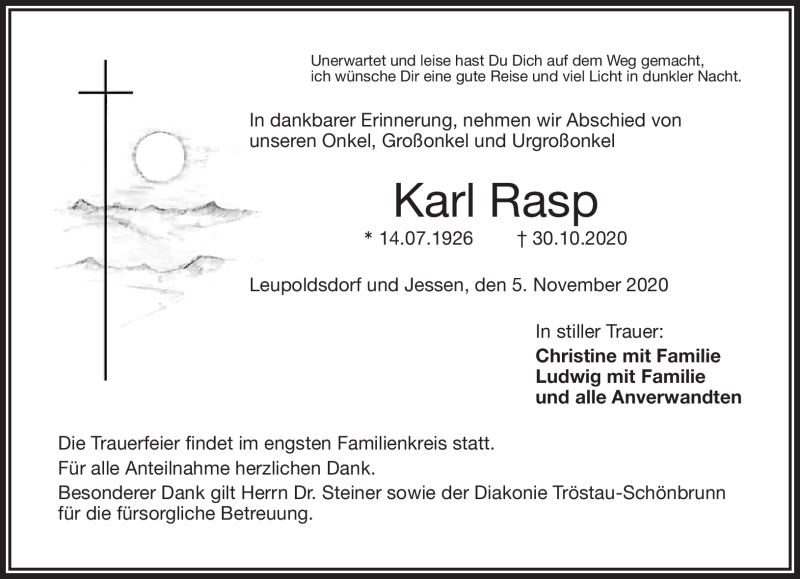 Unerwartet und leise hast Du Dich auf dem Weg gemacht,
ich wünsche Dir eine gute Reise und viel Licht in dunkler Nacht.

In dankbarer Erinnerung, nehmen wir Abschied von unseren Onkel, Großonkel und Urgroßonkel

Karl Rasp

* 14.07.1926 † 30.10.2020

Leupoldsdorf und Jessen, den 5. November 2020

In stiller Trauer:
Christine mit Familie
Ludwig mit Familie
und alle Anverwandten

Die Trauerfeier findet im engsten Familienkreis statt.
Für alle Anteilnahme herzlichen Dank.
Besonderer Dank gilt Herrn Dr. Steiner sowie der Diakonie Tröstau-Schönbrunn für die fürsorgliche Betreuung.